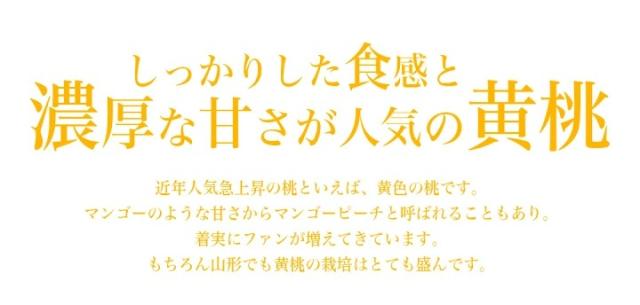 しっかりした食感と
濃厚な甘さが人気の黄桃

近年人気急上昇の桃といえば、黄色の桃です。
マンゴーのような甘さからマンゴーピーチと呼ばれることもあり。
着実にファンが増えてきています。
もちろん山形でも黄桃の栽培はとても盛んです。